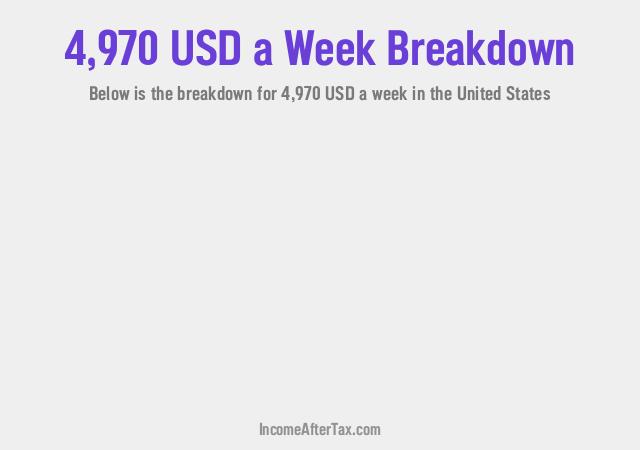 4,970 USD a Week Breakdown

Below is the breakdown for 4,970 USD a week in the United States

IncomeAfterTax.com